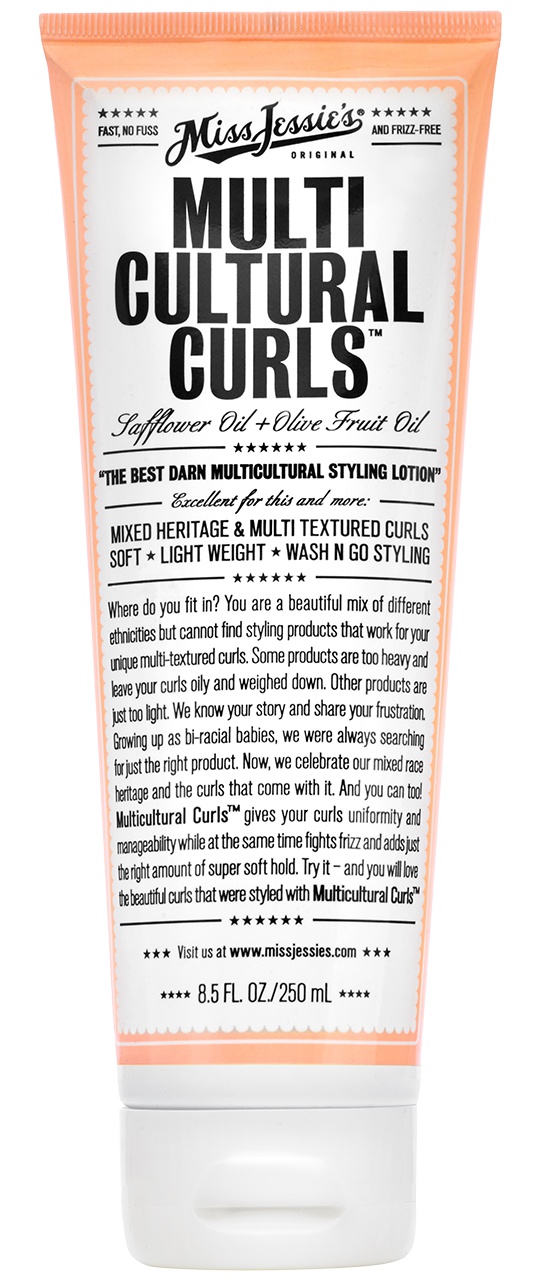 ★★★★★
FAST, NO FUSS

Miss Jessie's
ORIGINAL

★★★★★
AND FRIZZ-FREE

MULTI
CULTURAL
CURLS™

Safflower Oil + Olive Fruit Oil

★★★★★★

"THE BEST DARN MULTICULTURAL STYLING LOTION"

Excellent for this and more:

MIXED HERITAGE & MULTI TEXTURED CURLS
SOFT ★ LIGHT WEIGHT ★ WASH N GO STYLING

★★★★★★

Where do you fit in? You are a beautiful mix of different ethnicities but cannot find styling products that work for your unique multi-textured curls. Some products are too heavy and leave your curls oily and weighed down. Other products are just too light. We know your story and share your frustration. Growing up as bi-racial babies, we were always searching for just the right product. Now, we celebrate our mixed race heritage and the curls that come with it. And you can too! Multicultural Curls™ gives your curls uniformity and manageability while at the same time fights frizz and adds just the right amount of super soft hold. Try it – and you will love the beautiful curls that were styled with Multicultural Curls™

★★★★★★

★★★ Visit us at www.missjessies.com ★★★

★★★★ 8.5 FL. OZ./250 mL ★★★★